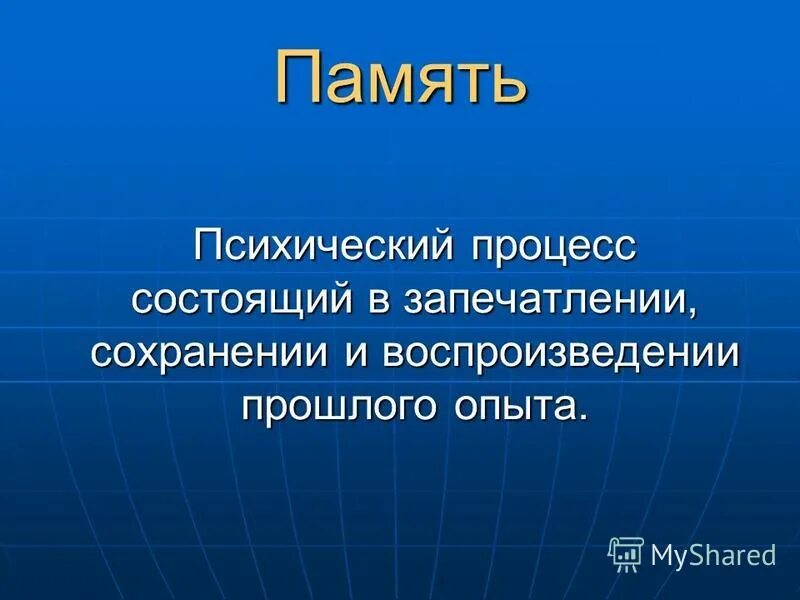 Память

Психический процесс состоящий в запечатлении, сохранении и воспроизведении прошлого опыта.

MyShared